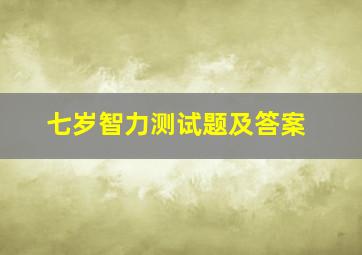 七岁智力测试题及答案